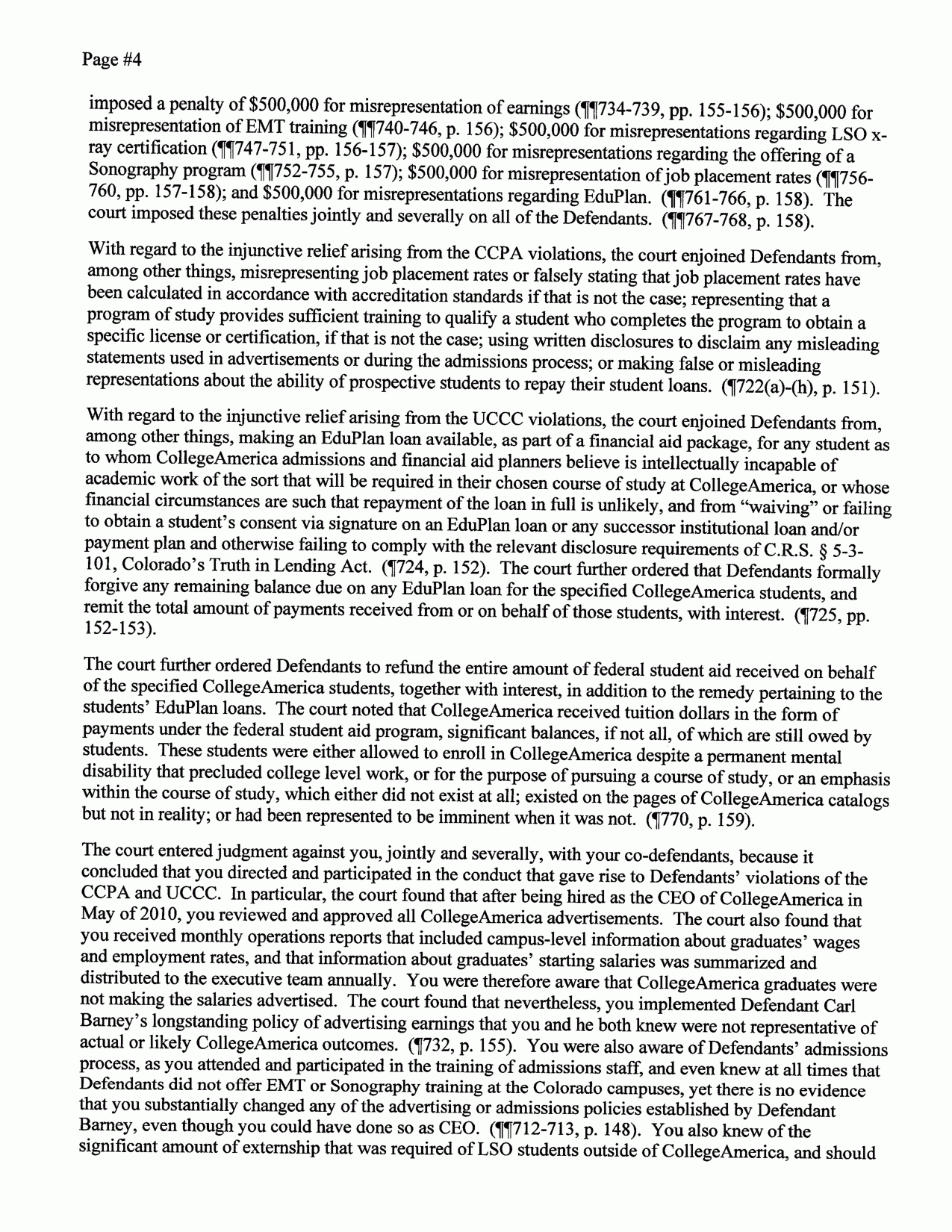 Page #4

imposed a penalty of \$500,000 for misrepresentation of earnings (¶¶734-739, pp. 155-156); \$500,000 for misrepresentation of EMT training (¶¶740-746, p. 156); \$500,000 for misrepresentations regarding LSO x-ray certification (¶¶747-751, pp. 156-157); \$500,000 for misrepresentations regarding the offering of a Sonography program (¶¶752-755, p. 157); \$500,000 for misrepresentation of job placement rates (¶¶756-760, pp. 157-158); and \$500,000 for misrepresentations regarding EduPlan. (¶¶761-766, p. 158). The court imposed these penalties jointly and severally on all of the Defendants. (¶¶767-768, p. 158).

With regard to the injunctive relief arising from the CCPA violations, the court enjoined Defendants from, among other things, misrepresenting job placement rates or falsely stating that job placement rates have been calculated in accordance with accreditation standards if that is not the case; representing that a program of study provides sufficient training to qualify a student who completes the program to obtain a specific license or certification, if that is not the case; using written disclosures to disclaim any misleading statements used in advertisements or during the admissions process; or making false or misleading representations about the ability of prospective students to repay their student loans. (¶722(a)-(h), p. 151).

With regard to the injunctive relief arising from the UCCC violations, the court enjoined Defendants from, among other things, making an EduPlan loan available, as part of a financial aid package, for any student as to whom CollegeAmerica admissions and financial aid planners believe is intellectually incapable of academic work of the sort that will be required in their chosen course of study at CollegeAmerica, or whose financial circumstances are such that repayment of the loan in full is unlikely, and from "waiving" or failing to obtain a student's consent via signature on an EduPlan loan or any successor institutional loan and/or payment plan and otherwise failing to comply with the relevant disclosure requirements of C.R.S. § 5-3-101, Colorado's Truth in Lending Act. (¶724, p. 152). The court further ordered that Defendants formally forgive any remaining balance due on any EduPlan loan for the specified CollegeAmerica students, and remit the total amount of payments received from or on behalf of those students, with interest. (¶725, pp. 152-153).

The court further ordered Defendants to refund the entire amount of federal student aid received on behalf of the specified CollegeAmerica students, together with interest, in addition to the remedy pertaining to the students' EduPlan loans. The court noted that CollegeAmerica received tuition dollars in the form of payments under the federal student aid program, significant balances, if not all, of which are still owed by students. These students were either allowed to enroll in CollegeAmerica despite a permanent mental disability that precluded college level work, or for the purpose of pursuing a course of study, or an emphasis within the course of study, which either did not exist at all; existed on the pages of CollegeAmerica catalogs but not in reality; or had been represented to be imminent when it was not. (¶770, p. 159).

The court entered judgment against you, jointly and severally, with your co-defendants, because it concluded that you directed and participated in the conduct that gave rise to Defendants' violations of the CCPA and UCCC. In particular, the court found that after being hired as the CEO of CollegeAmerica in May of 2010, you reviewed and approved all CollegeAmerica advertisements. The court also found that you received monthly operations reports that included campus-level information about graduates' wages and employment rates, and that information about graduates' starting salaries was summarized and distributed to the executive team annually. You were therefore aware that CollegeAmerica graduates were not making the salaries advertised. The court found that nevertheless, you implemented Defendant Carl Barney's longstanding policy of advertising earnings that you and he both knew were not representative of actual or likely CollegeAmerica outcomes. (¶732, p. 155). You were also aware of Defendants' admissions process, as you attended and participated in the training of admissions staff, and even knew at all times that Defendants did not offer EMT or Sonography training at the Colorado campuses, yet there is no evidence that you substantially changed any of the advertising or admissions policies established by Defendant Barney, even though you could have done so as CEO. (¶¶712-713, p. 148). You also knew of the significant amount of externship that was required of LSO students outside of CollegeAmerica, and should